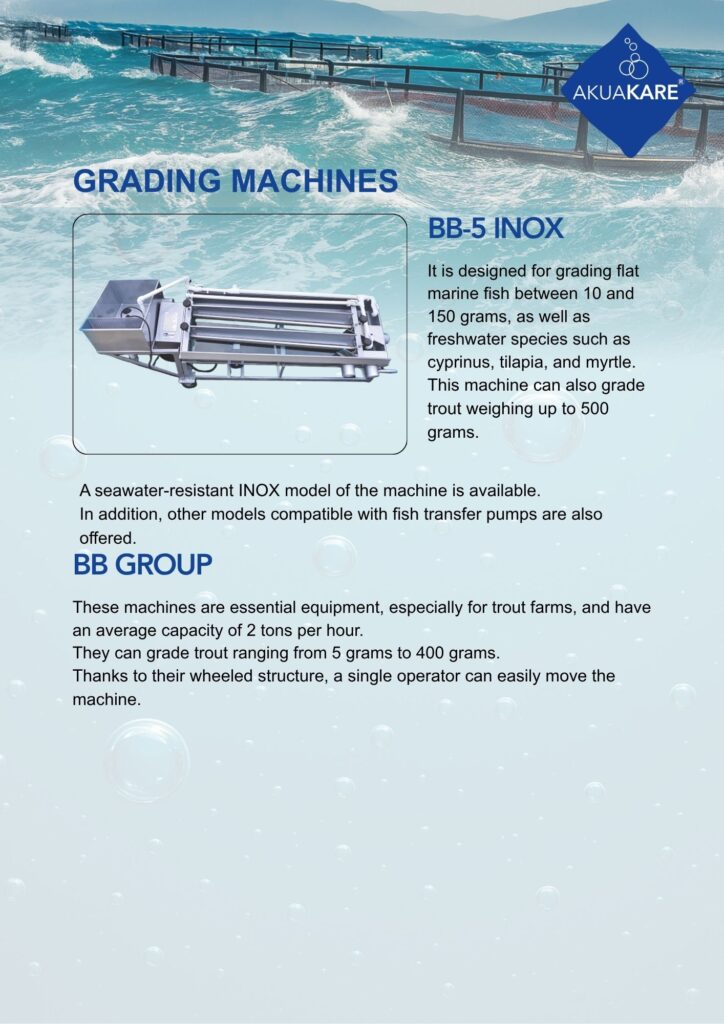 AKUAKARE®

GRADING MACHINES

BB-5 INOX

It is designed for grading flat marine fish between 10 and 150 grams, as well as freshwater species such as cyprinus, tilapia, and myrtle. This machine can also grade trout weighing up to 500 grams.

A seawater-resistant INOX model of the machine is available.
In addition, other models compatible with fish transfer pumps are also offered.

BB GROUP

These machines are essential equipment, especially for trout farms, and have an average capacity of 2 tons per hour.
They can grade trout ranging from 5 grams to 400 grams.
Thanks to their wheeled structure, a single operator can easily move the machine.